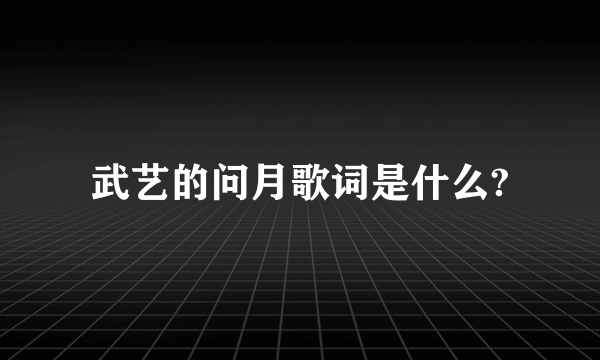 武艺的问月歌词是什么?